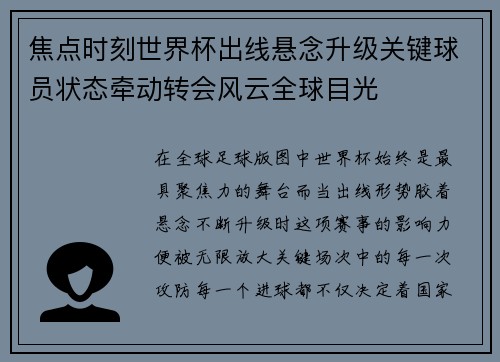 焦点时刻世界杯出线悬念升级关键球员状态牵动转会风云全球目光

在全球足球版图中世界杯始终是最具聚焦力的舞台而当出线形势胶着悬念不断升级时这项赛事的影响力便被无限放大关键场次中的每一次攻防每一个进球都不仅决定着国家